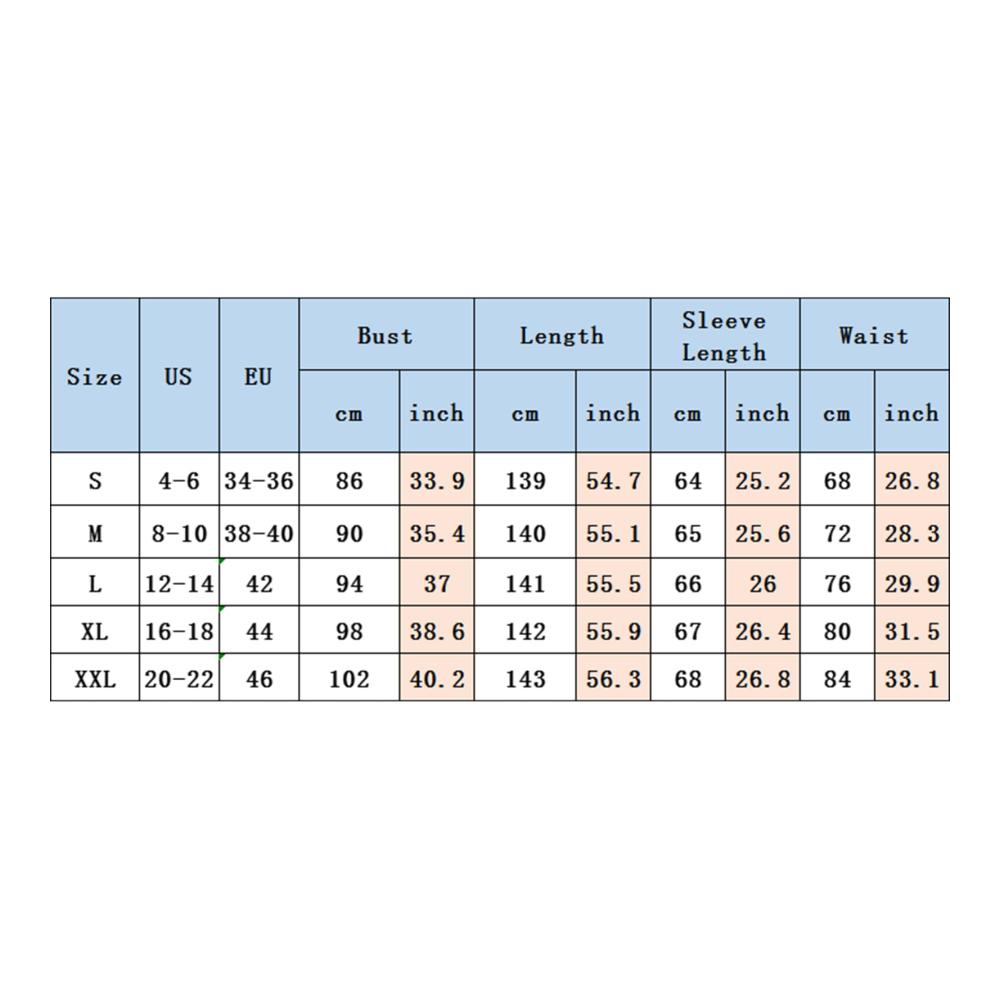 | Size | US | EU | Bust cm | Bust inch | Length cm | Length inch | Sleeve Length cm | Sleeve Length inch | Waist cm | Waist inch |
|---|---|---|---|---|---|---|---|---|---|---|
| S | 4-6 | 34-36 | 86 | 33.9 | 139 | 54.7 | 64 | 25.2 | 68 | 26.8 |
| M | 8-10 | 38-40 | 90 | 35.4 | 140 | 55.1 | 65 | 25.6 | 72 | 28.3 |
| L | 12-14 | 42 | 94 | 37 | 141 | 55.5 | 66 | 26 | 76 | 29.9 |
| XL | 16-18 | 44 | 98 | 38.6 | 142 | 55.9 | 67 | 26.4 | 80 | 31.5 |
| XXL | 20-22 | 46 | 102 | 40.2 | 143 | 56.3 | 68 | 26.8 | 84 | 33.1 |